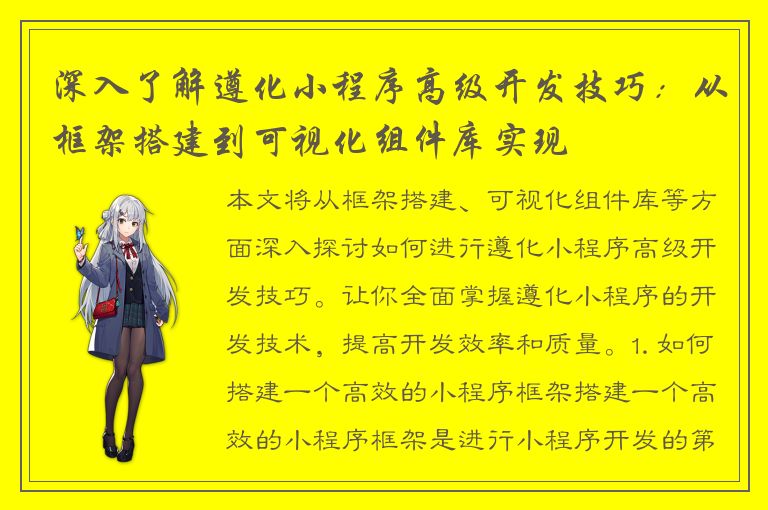 深入了解遵化小程序高级开发技巧：从框架搭建到可视化组件库实现

本文将从框架搭建、可视化组件库等方面深入探讨如何进行遵化小程序高级开发技巧。让你全面掌握遵化小程序的开发技术，提高开发效率和质量。1. 如何搭建一个高效的小程序框架搭建一个高效的小程序框架是进行小程序开发的第